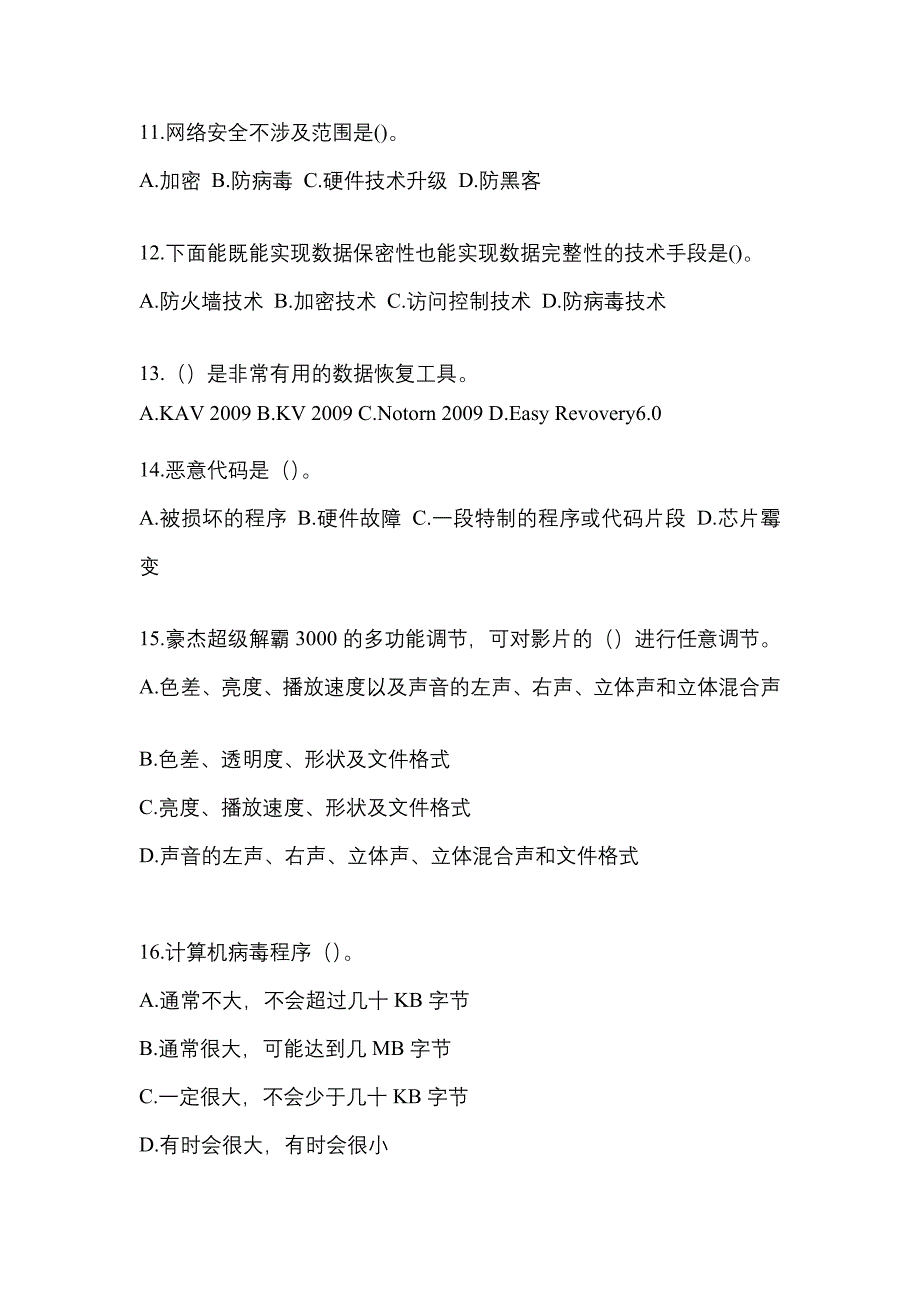 11.网络安全不涉及范围是()。

A.加密 B.防病毒 C.硬件技术升级 D.防黑客

12.下面能既能实现数据保密性也能实现数据完整性的技术手段是()。

A.防火墙技术 B.加密技术 C.访问控制技术 D.防病毒技术

13.（）是非常有用的数据恢复工具。

A.KAV 2009 B.KV 2009 C.Notorn 2009 D.Easy Revovery6.0

14.恶意代码是（）。

A.被损坏的程序 B.硬件故障 C.一段特制的程序或代码片段 D.芯片霉变

15.豪杰超级解霸 3000 的多功能调节，可对影片的（）进行任意调节。

A.色差、亮度、播放速度以及声音的左声、右声、立体声和立体混合声

B.色差、透明度、形状及文件格式

C.亮度、播放速度、形状及文件格式

D.声音的左声、右声、立体声、立体混合声和文件格式

16.计算机病毒程序（）。

A.通常不大，不会超过几十 KB 字节

B.通常很大，可能达到几 MB 字节

C.一定很大，不会少于几十 KB 字节

D.有时会很大，有时会很小